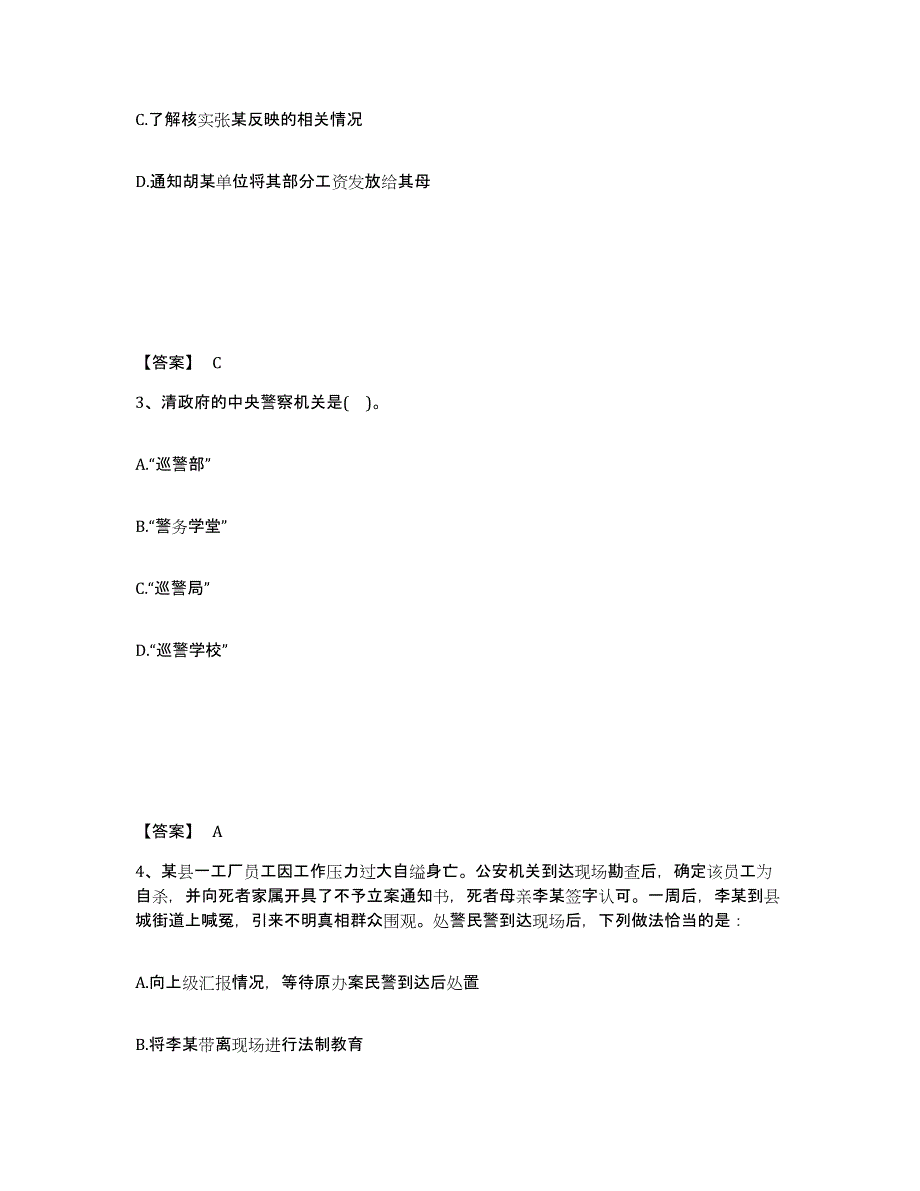 C.了解核实张某反映的相关情况

D.通知胡某单位将其部分工资发放给其母

【答案】 C

3、清政府的中央警察机关是( )。

A.“巡警部”

B.“警务学堂”

C.“巡警局”

D.“巡警学校”

【答案】 A

4、某县一工厂员工因工作压力过大自缢身亡。公安机关到达现场勘查后，确定该员工为自杀，并向死者家属开具了不予立案通知书，死者母亲李某签字认可。一周后，李某到县城街道上喊冤，引来不明真相群众围观。处警民警到达现场后，下列做法恰当的是：

A.向上级汇报情况，等待原办案民警到达后处置

B.将李某带离现场进行法制教育